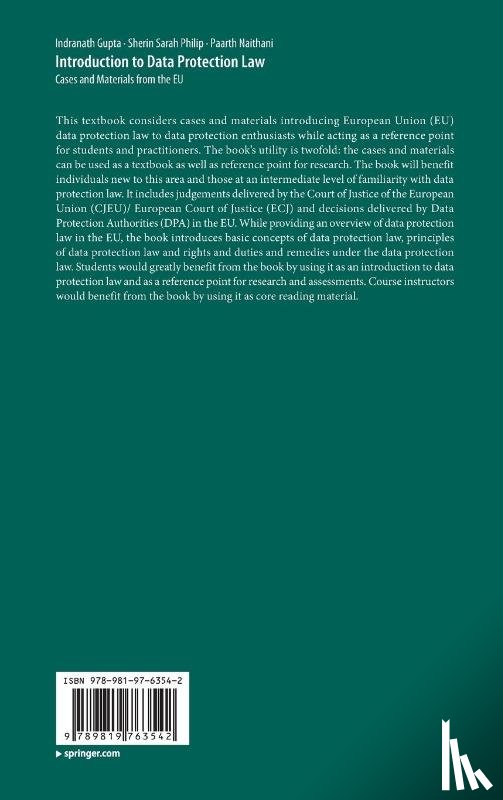 Indranath Gupta · Sherin Sarah Philip · Paarth Naithani

Introduction to Data Protection Law

Cases and Materials from the EU

This textbook considers cases and materials introducing European Union (EU) data protection law to data protection enthusiasts while acting as a reference point for students and practitioners. The book's utility is twofold: the cases and materials can be used as a textbook as well as reference point for research. The book will benefit individuals new to this area and those at an intermediate level of familiarity with data protection law. It includes judgements delivered by the Court of Justice of the European Union (CJEU)/ European Court of Justice (ECJ) and decisions delivered by Data Protection Authorities (DPA) in the EU. While providing an overview of data protection law in the EU, the book introduces basic concepts of data protection law, principles of data protection law and rights and duties and remedies under the data protection law. Students would greatly benefit from the book by using it as an introduction to data protection law and as a reference point for research and assessments. Course instructors would benefit from the book by using it as core reading material.

ISBN 978-981-97-6354-2

9 789819 763542

▶ springer.com